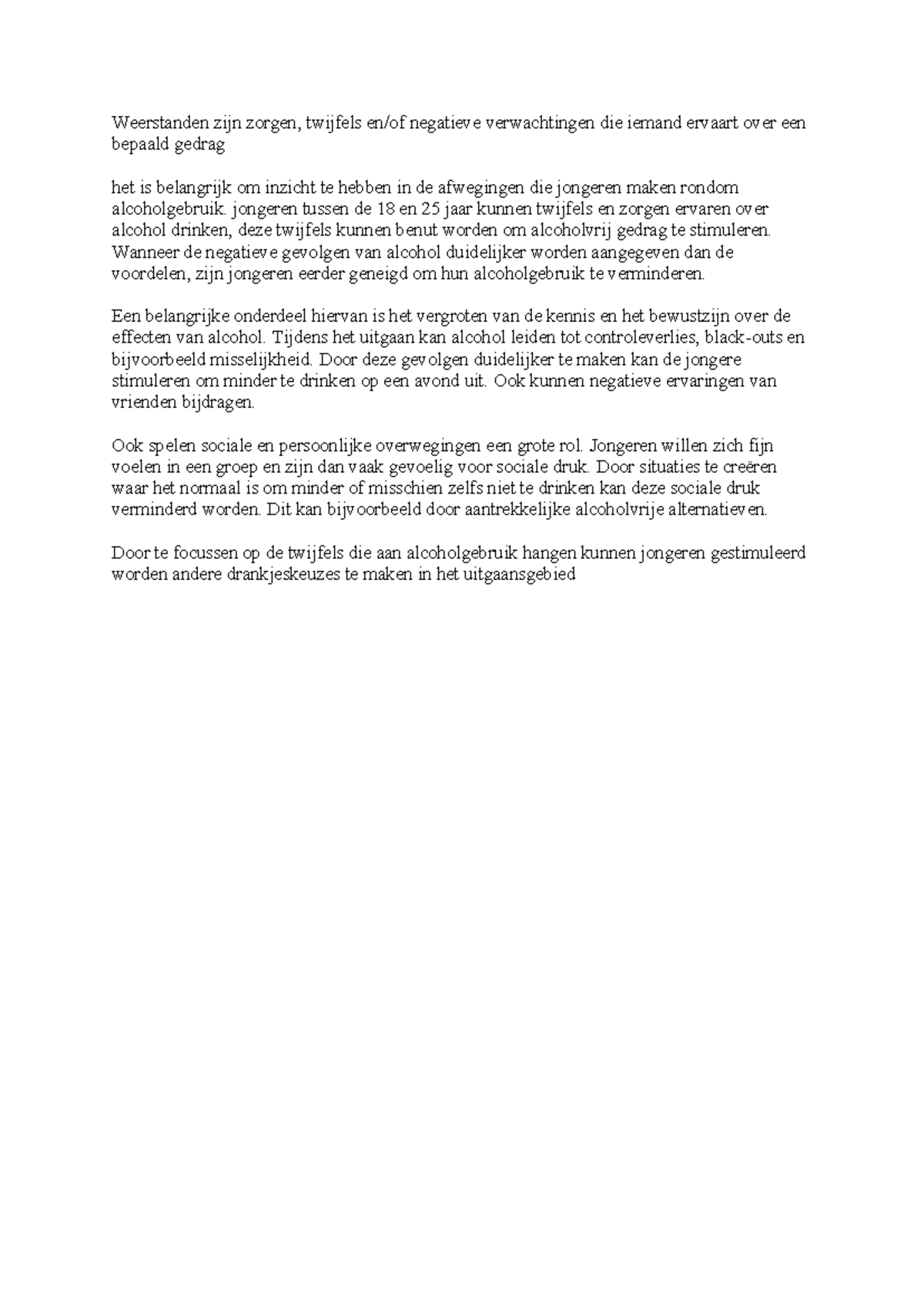 Weerstanden zijn zorgen, twijfels en/of negatieve verwachtingen die iemand ervaart over een bepaald gedrag

het is belangrijk om inzicht te hebben in de afwegingen die jongeren maken rondom alcoholgebruik. jongeren tussen de 18 en 25 jaar kunnen twijfels en zorgen ervaren over alcohol drinken, deze twijfels kunnen benut worden om alcoholvrij gedrag te stimuleren. Wanneer de negatieve gevolgen van alcohol duidelijker worden aangegeven dan de voordelen, zijn jongeren eerder geneigd om hun alcoholgebruik te verminderen.

Een belangrijke onderdeel hiervan is het vergroten van de kennis en het bewustzijn over de effecten van alcohol. Tijdens het uitgaan kan alcohol leiden tot controleverlies, black-outs en bijvoorbeeld misselijkheid. Door deze gevolgen duidelijker te maken kan de jongere stimuleren om minder te drinken op een avond uit. Ook kunnen negatieve ervaringen van vrienden bijdragen.

Ook spelen sociale en persoonlijke overwegingen een grote rol. Jongeren willen zich fijn voelen in een groep en zijn dan vaak gevoelig voor sociale druk. Door situaties te creëren waar het normaal is om minder of misschien zelfs niet te drinken kan deze sociale druk verminderd worden. Dit kan bijvoorbeeld door aantrekkelijke alcoholvrije alternatieven.

Door te focussen op de twijfels die aan alcoholgebruik hangen kunnen jongeren gestimuleerd worden andere drankjeskeuzes te maken in het uitgaansgebied